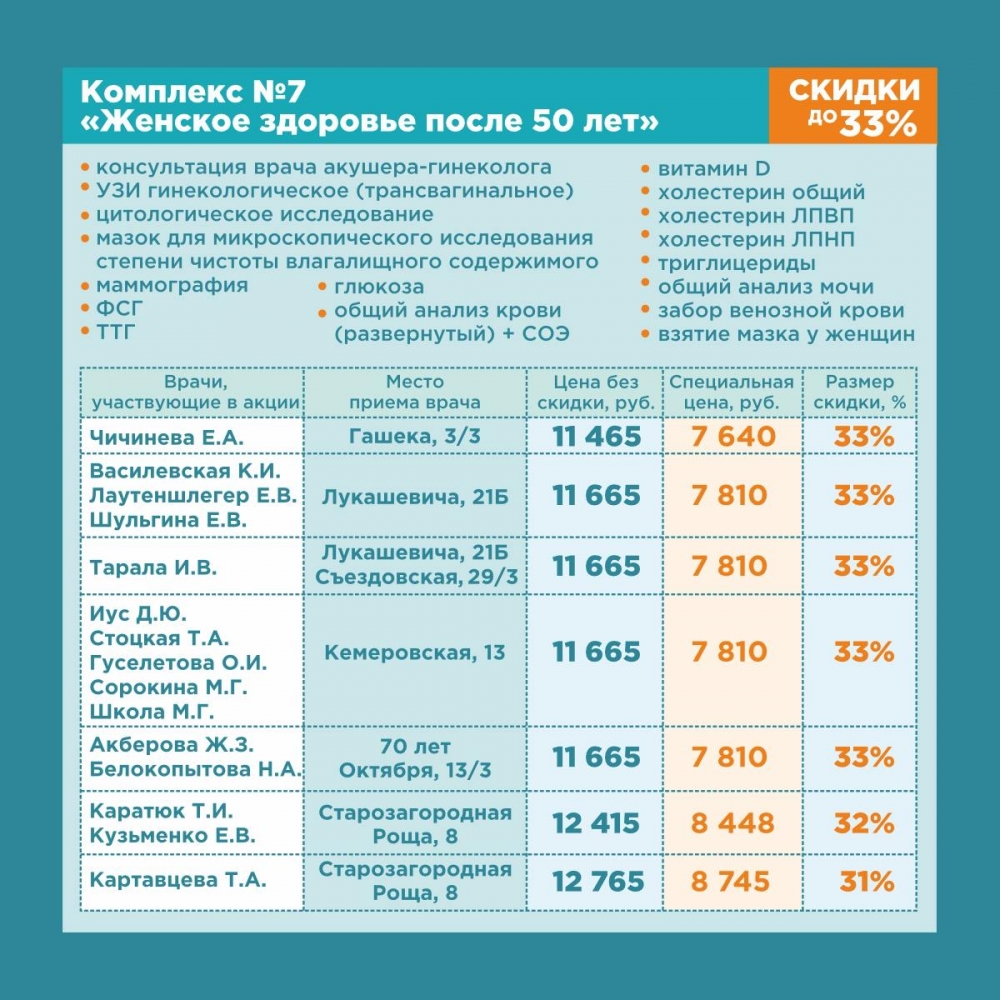 Комплекс №7
«Женское здоровье после 50 лет»

СКИДКИ ДО 33%

• консультация врача акушера-гинеколога
• УЗИ гинекологическое (трансвагинальное)
• цитологическое исследование
• мазок для микроскопического исследования степени чистоты влагалищного содержимого
• маммография
• ФСГ
• ТТГ
• глюкоза
• общий анализ крови (развернутый) + СОЭ

• витамин D
• холестерин общий
• холестерин ЛПВП
• холестерин ЛПНП
• триглицериды
• общий анализ мочи
• забор венозной крови
• взятие мазка у женщин

| Врачи, участвующие в акции | Место приема врача | Цена без скидки, руб. | Специальная цена, руб. | Размер скидки, % |
|---|---|---|---|---|
| Чичинева Е.А. | Гашека, 3/3 | 11 465 | 7 640 | 33% |
| Василевская К.И. Лаутеншлегер Е.В. Шульгина Е.В. | Лукашевича, 21Б | 11 665 | 7 810 | 33% |
| Тарала И.В. | Лукашевича, 21Б Съездовская, 29/3 | 11 665 | 7 810 | 33% |
| Иус Д.Ю. Стоцкая Т.А. Гуселетова О.И. Сорокина М.Г. Школа М.Г. | Кемеровская, 13 | 11 665 | 7 810 | 33% |
| Акберова Ж.З. Белокопытова Н.А. | 70 лет Октября, 13/3 | 11 665 | 7 810 | 33% |
| Каратюк Т.И. Кузьменко Е.В. | Старозагородная Роща, 8 | 12 415 | 8 448 | 32% |
| Картавцева Т.А. | Старозагородная Роща, 8 | 12 765 | 8 745 | 31% |